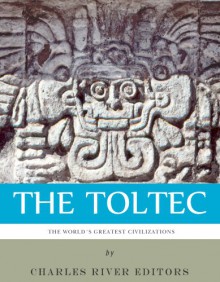 THE TOLTEC

THE WORLD'S GREATEST CIVILIZATIONS

by

CHARLES RIVER EDITORS